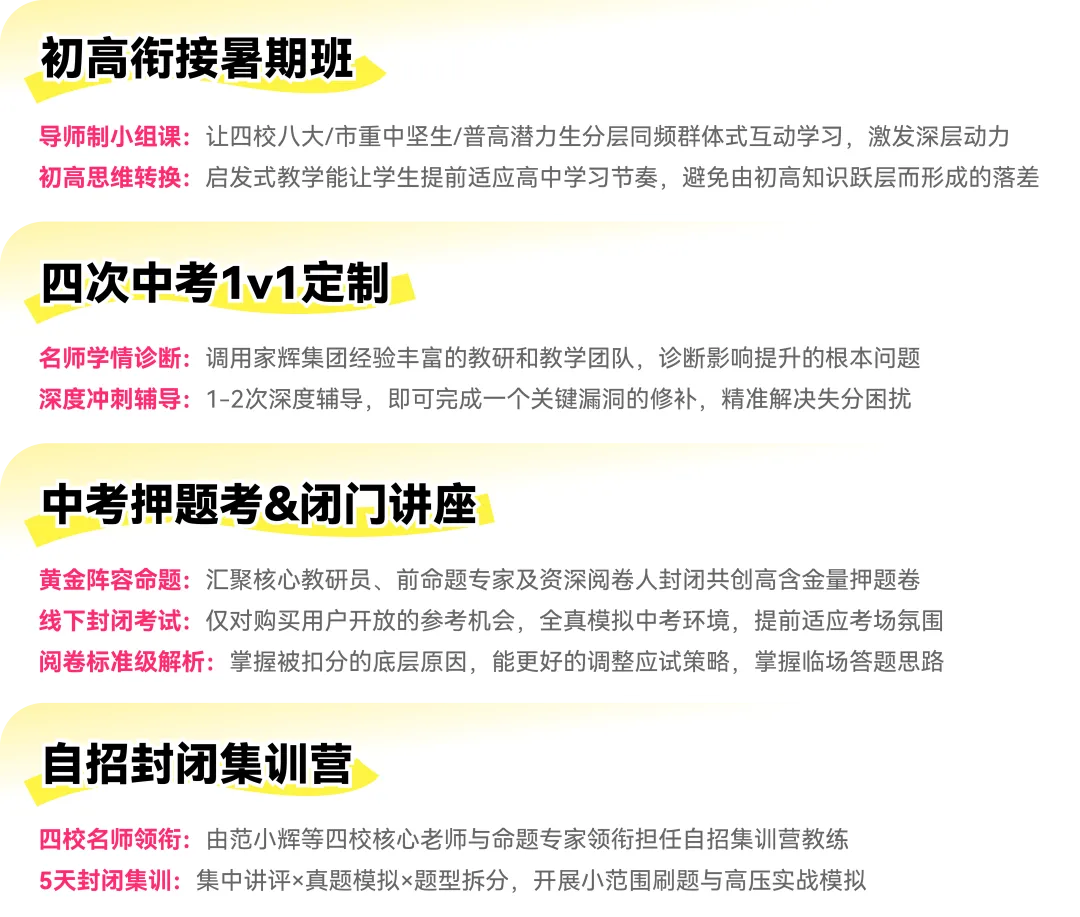 初高衔接暑期班

导师制小组课：让四校八大/市重中坚生/普高潜力生分层同频群体式互动学习，激发深层动力
初高思维转换：启发式教学能让学生提前适应高中学习节奏，避免由初高知识跃层而形成的落差

四次中考1v1定制

名师学情诊断：调用家辉集团经验丰富的教研和教学团队，诊断影响提升的根本问题
深度冲刺辅导：1-2次深度辅导，即可完成一个关键漏洞的修补，精准解决失分困扰

中考押题考&闭门讲座

黄金阵容命题：汇聚核心教研员、前命题专家及资深阅卷人封闭共创高含金量押题卷
线下封闭考试：仅对购买用户开放的参考机会，全真模拟中考环境，提前适应考场氛围
阅卷标准级解析：掌握被扣分的底层原因，能更好的调整应试策略，掌握临场答题思路

自招封闭集训营

四校名师领衔：由范小辉等四校核心老师与命题专家领衔担任自招集训营教练
5天封闭集训：集中讲评×真题模拟×题型拆分，开展小范围刷题与高压实战模拟